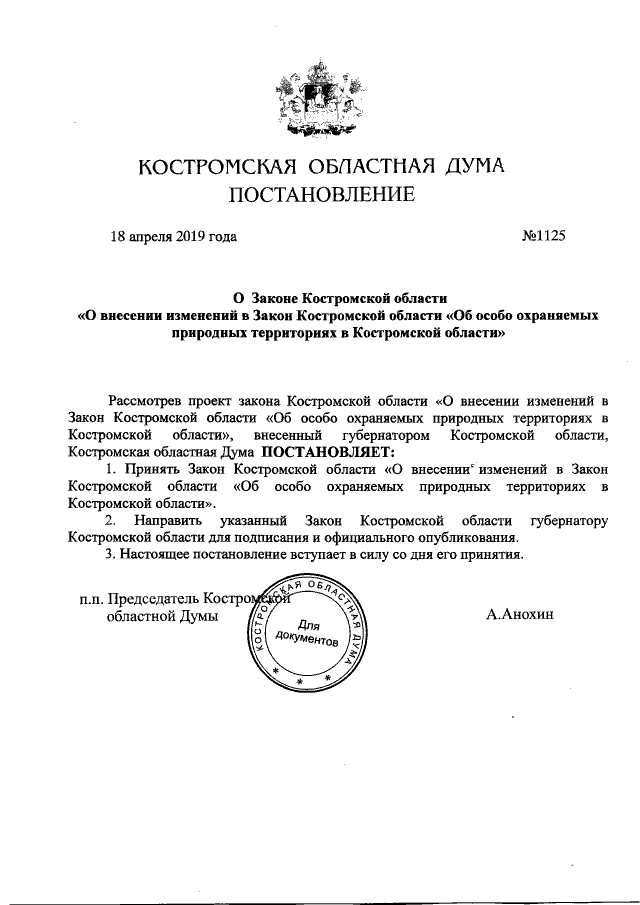 КОСТРОМСКАЯ ОБЛАСТНАЯ ДУМА
ПОСТАНОВЛЕНИЕ

18 апреля 2019 года №1125

О Законе Костромской области
«О внесении изменений в Закон Костромской области «Об особо охраняемых природных территориях в Костромской области»

Рассмотрев проект закона Костромской области «О внесении изменений в Закон Костромской области «Об особо охраняемых природных территориях в Костромской области», внесенный губернатором Костромской области, Костромская областная Дума ПОСТАНОВЛЯЕТ:

1. Принять Закон Костромской области «О внесении изменений в Закон Костромской области «Об особо охраняемых природных территориях в Костромской области».

2. Направить указанный Закон Костромской области губернатору Костромской области для подписания и официального опубликования.

3. Настоящее постановление вступает в силу со дня его принятия.

п.п. Председатель Костромской областной Думы

КОСТРОМСКАЯ ОБЛАСТНАЯ ДУМА
Для документов

А.Анохин